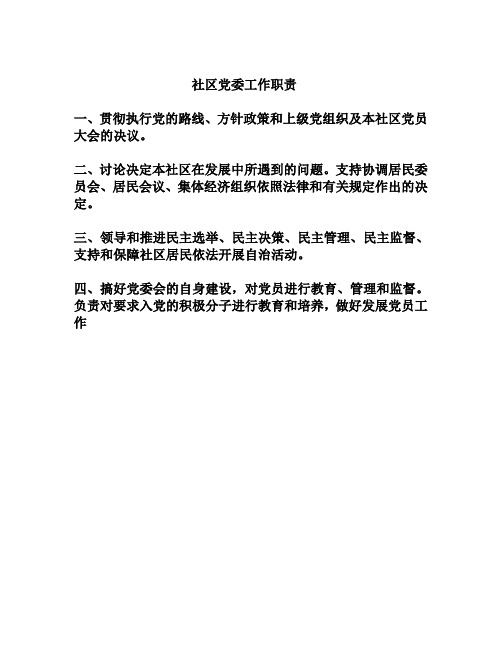 社区党委工作职责

一、贯彻执行党的路线、方针政策和上级党组织及本社区党员大会的决议。

二、讨论决定本社区在发展中所遇到的问题。支持协调居民委员会、居民会议、集体经济组织依照法律和有关规定作出的决定。

三、领导和推进民主选举、民主决策、民主管理、民主监督、支持和保障社区居民依法开展自治活动。

四、搞好党委会的自身建设，对党员进行教育、管理和监督。负责对要求入党的积极分子进行教育和培养，做好发展党员工作